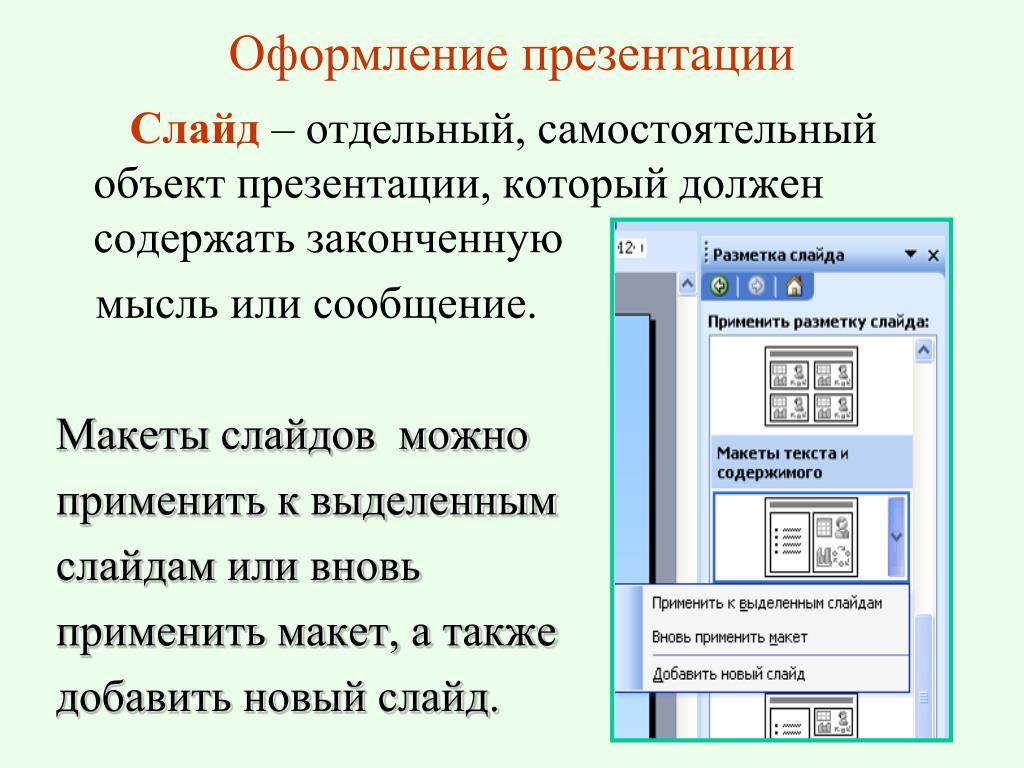 Оформление презентации

Слайд – отдельный, самостоятельный объект презентации, который должен содержать законченную мысль или сообщение.

Макеты слайдов можно применить к выделенным слайдам или вновь применить макет, а также добавить новый слайд.

12

Разметка слайда

Применить разметку слайда:

Макеты текста и содержимого

Применить к выделенным слайдам

Вновь применить макет

Добавить новый слайд